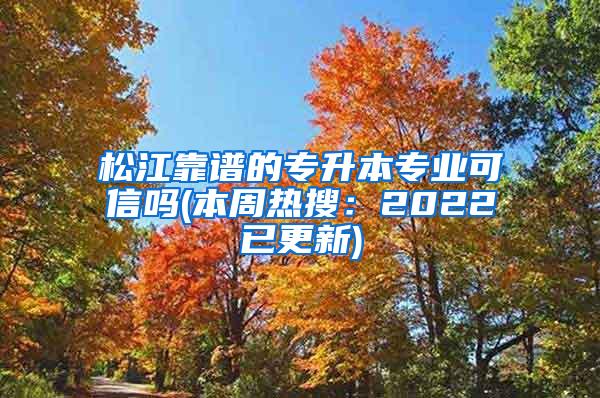 松江靠谱的专升本专业可信吗(本周热搜：2022已更新)